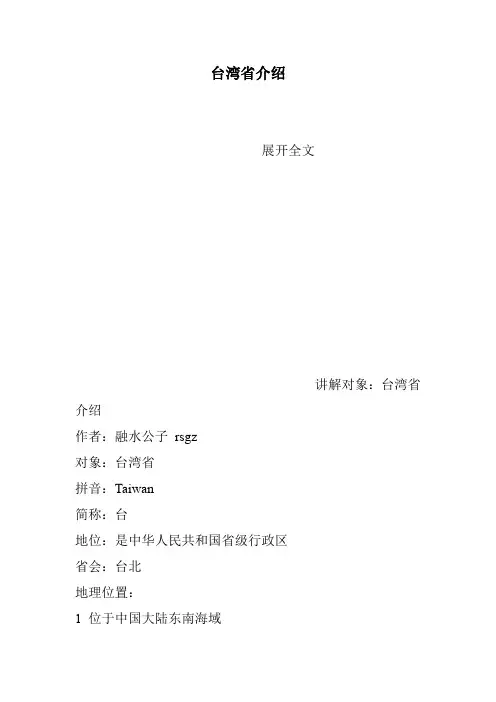 台湾省介绍

展开全文

讲解对象：台湾省介绍

作者：融水公子 rsgz

对象：台湾省

拼音：Taiwan

简称：台

地位：是中华人民共和国省级行政区

省会：台北

地理位置：

1 位于中国大陆东南海域